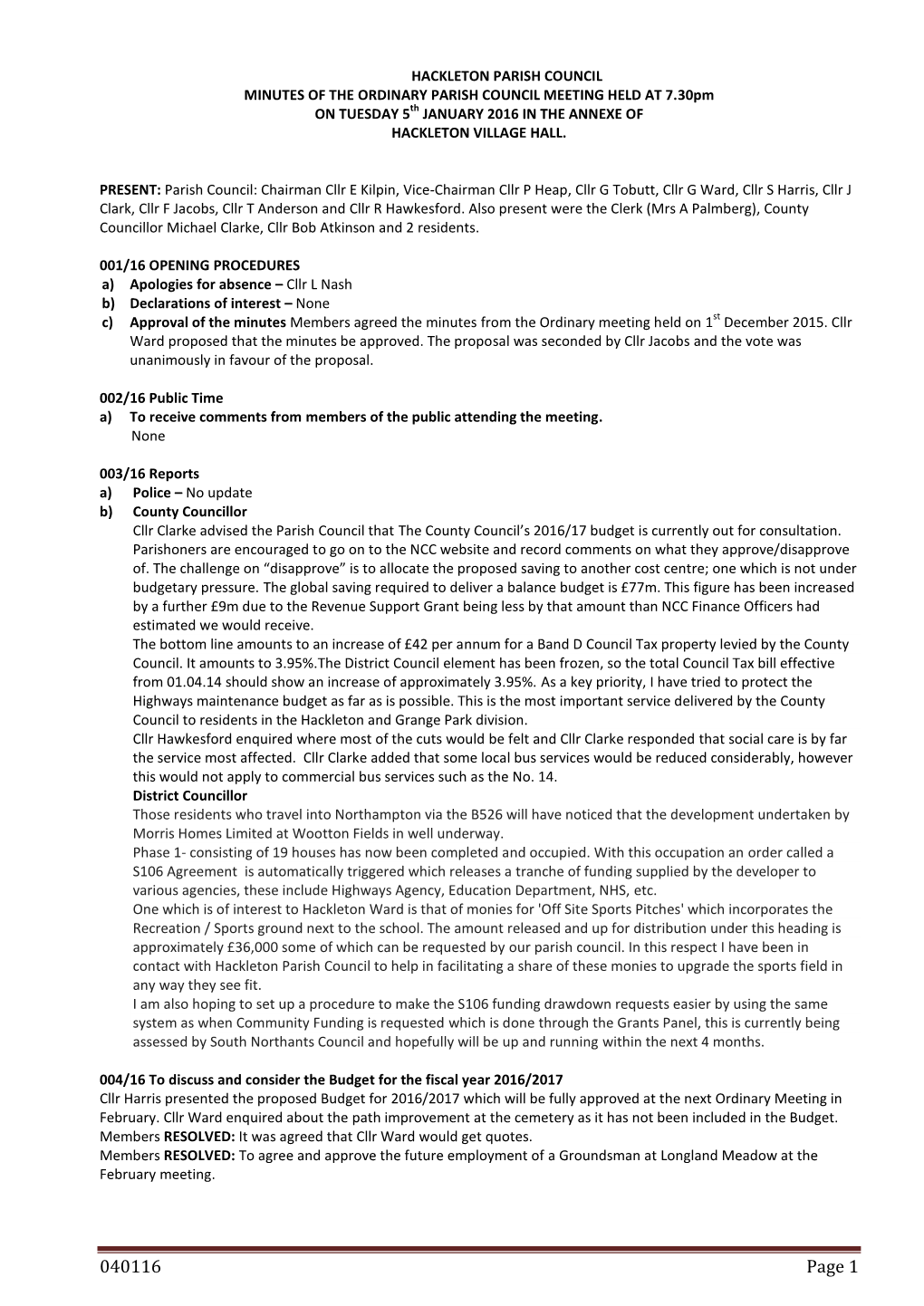 HACKLETON PARISH COUNCIL
MINUTES OF THE ORDINARY PARISH COUNCIL MEETING HELD AT 7.30pm
ON TUESDAY 5$^{th}$ JANUARY 2016 IN THE ANNEXE OF
HACKLETON VILLAGE HALL.

PRESENT: Parish Council: Chairman Cllr E Kilpin, Vice-Chairman Cllr P Heap, Cllr G Tobutt, Cllr G Ward, Cllr S Harris, Cllr J Clark, Cllr F Jacobs, Cllr T Anderson and Cllr R Hawkesford. Also present were the Clerk (Mrs A Palmberg), County Councillor Michael Clarke, Cllr Bob Atkinson and 2 residents.

001/16 OPENING PROCEDURES
a) Apologies for absence – Cllr L Nash
b) Declarations of interest – None
c) Approval of the minutes Members agreed the minutes from the Ordinary meeting held on 1$^{st}$ December 2015. Cllr Ward proposed that the minutes be approved. The proposal was seconded by Cllr Jacobs and the vote was unanimously in favour of the proposal.

002/16 Public Time
a) To receive comments from members of the public attending the meeting.
None

003/16 Reports
a) Police – No update
b) County Councillor
Cllr Clarke advised the Parish Council that The County Council's 2016/17 budget is currently out for consultation. Parishoners are encouraged to go on to the NCC website and record comments on what they approve/disapprove of. The challenge on "disapprove" is to allocate the proposed saving to another cost centre; one which is not under budgetary pressure. The global saving required to deliver a balance budget is £77m. This figure has been increased by a further £9m due to the Revenue Support Grant being less by that amount than NCC Finance Officers had estimated we would receive.
The bottom line amounts to an increase of £42 per annum for a Band D Council Tax property levied by the County Council. It amounts to 3.95%.The District Council element has been frozen, so the total Council Tax bill effective from 01.04.14 should show an increase of approximately 3.95%. As a key priority, I have tried to protect the Highways maintenance budget as far as is possible. This is the most important service delivered by the County Council to residents in the Hackleton and Grange Park division.
Cllr Hawkesford enquired where most of the cuts would be felt and Cllr Clarke responded that social care is by far the service most affected. Cllr Clarke added that some local bus services would be reduced considerably, however this would not apply to commercial bus services such as the No. 14.
District Councillor
Those residents who travel into Northampton via the B526 will have noticed that the development undertaken by Morris Homes Limited at Wootton Fields in well underway.
Phase 1- consisting of 19 houses has now been completed and occupied. With this occupation an order called a S106 Agreement is automatically triggered which releases a tranche of funding supplied by the developer to various agencies, these include Highways Agency, Education Department, NHS, etc.
One which is of interest to Hackleton Ward is that of monies for 'Off Site Sports Pitches' which incorporates the Recreation / Sports ground next to the school. The amount released and up for distribution under this heading is approximately £36,000 some of which can be requested by our parish council. In this respect I have been in contact with Hackleton Parish Council to help in facilitating a share of these monies to upgrade the sports field in any way they see fit.
I am also hoping to set up a procedure to make the S106 funding drawdown requests easier by using the same system as when Community Funding is requested which is done through the Grants Panel, this is currently being assessed by South Northants Council and hopefully will be up and running within the next 4 months.

004/16 To discuss and consider the Budget for the fiscal year 2016/2017
Cllr Harris presented the proposed Budget for 2016/2017 which will be fully approved at the next Ordinary Meeting in February. Cllr Ward enquired about the path improvement at the cemetery as it has not been included in the Budget.
Members RESOLVED: It was agreed that Cllr Ward would get quotes.
Members RESOLVED: To agree and approve the future employment of a Groundsman at Longland Meadow at the February meeting.

040116 Page 1